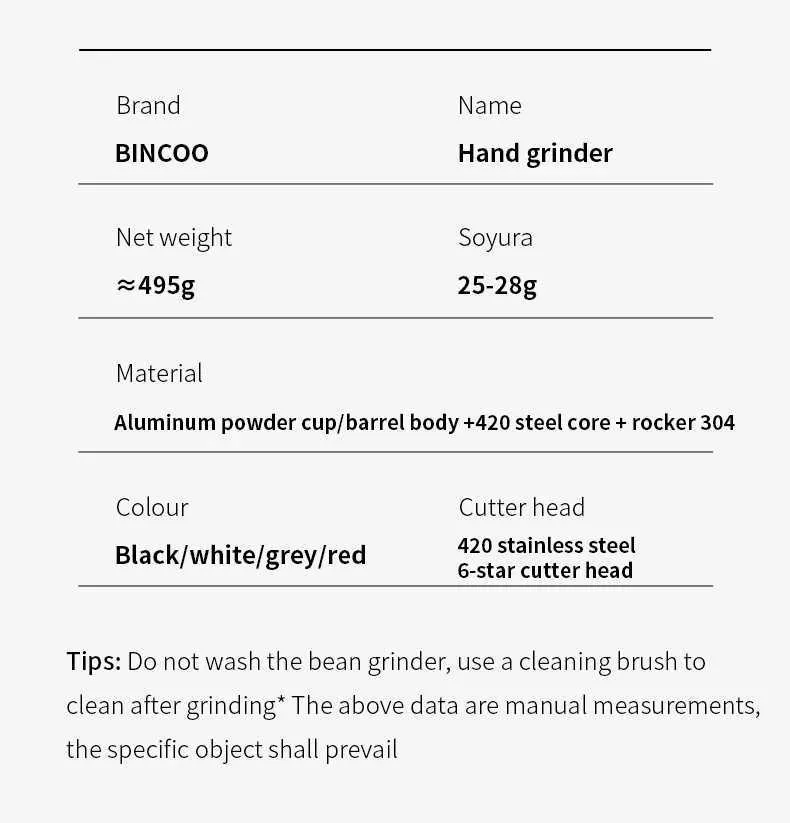 Brand
BINCOO

Name
Hand grinder

Net weight
≈495g

Soyura
25-28g

Material
Aluminum powder cup/barrel body +420 steel core + rocker 304

Colour
Black/white/grey/red

Cutter head
420 stainless steel
6-star cutter head

Tips: Do not wash the bean grinder, use a cleaning brush to clean after grinding* The above data are manual measurements, the specific object shall prevail